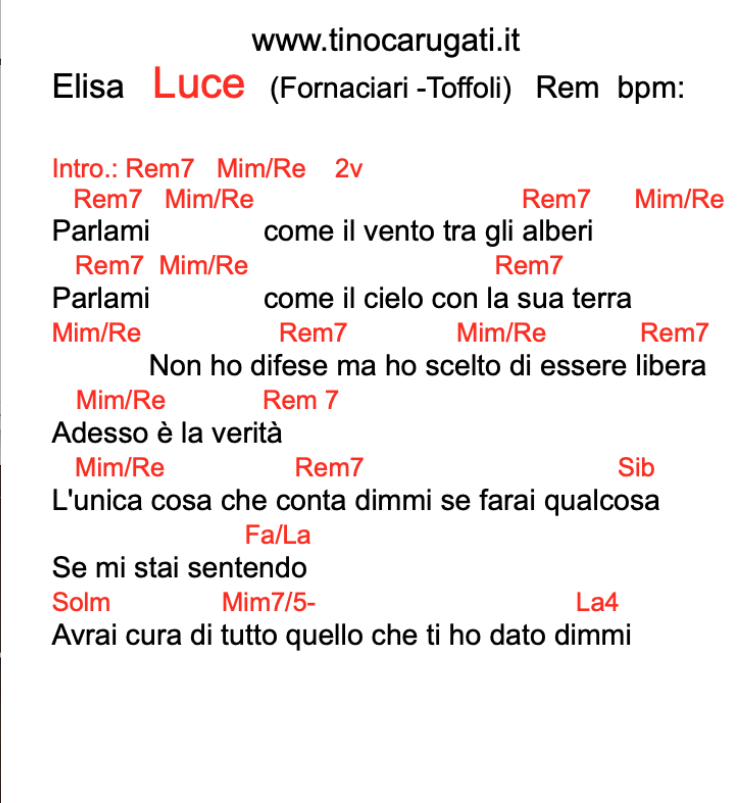 www.tinocarugati.it

Elisa Luce (Fornaciari -Toffoli) Rem bpm:

Intro.: Rem7 Mim/Re 2v

Rem7 Mim/Re Rem7 Mim/Re
Parlami come il vento tra gli alberi
Rem7 Mim/Re Rem7
Parlami come il cielo con la sua terra
Mim/Re Rem7 Mim/Re Rem7
Non ho difese ma ho scelto di essere libera
Mim/Re Rem 7
Adesso è la verità
Mim/Re Rem7 Sib
L'unica cosa che conta dimmi se farai qualcosa
Fa/La
Se mi stai sentendo
Solm Mim7/5- La4
Avrai cura di tutto quello che ti ho dato dimmi